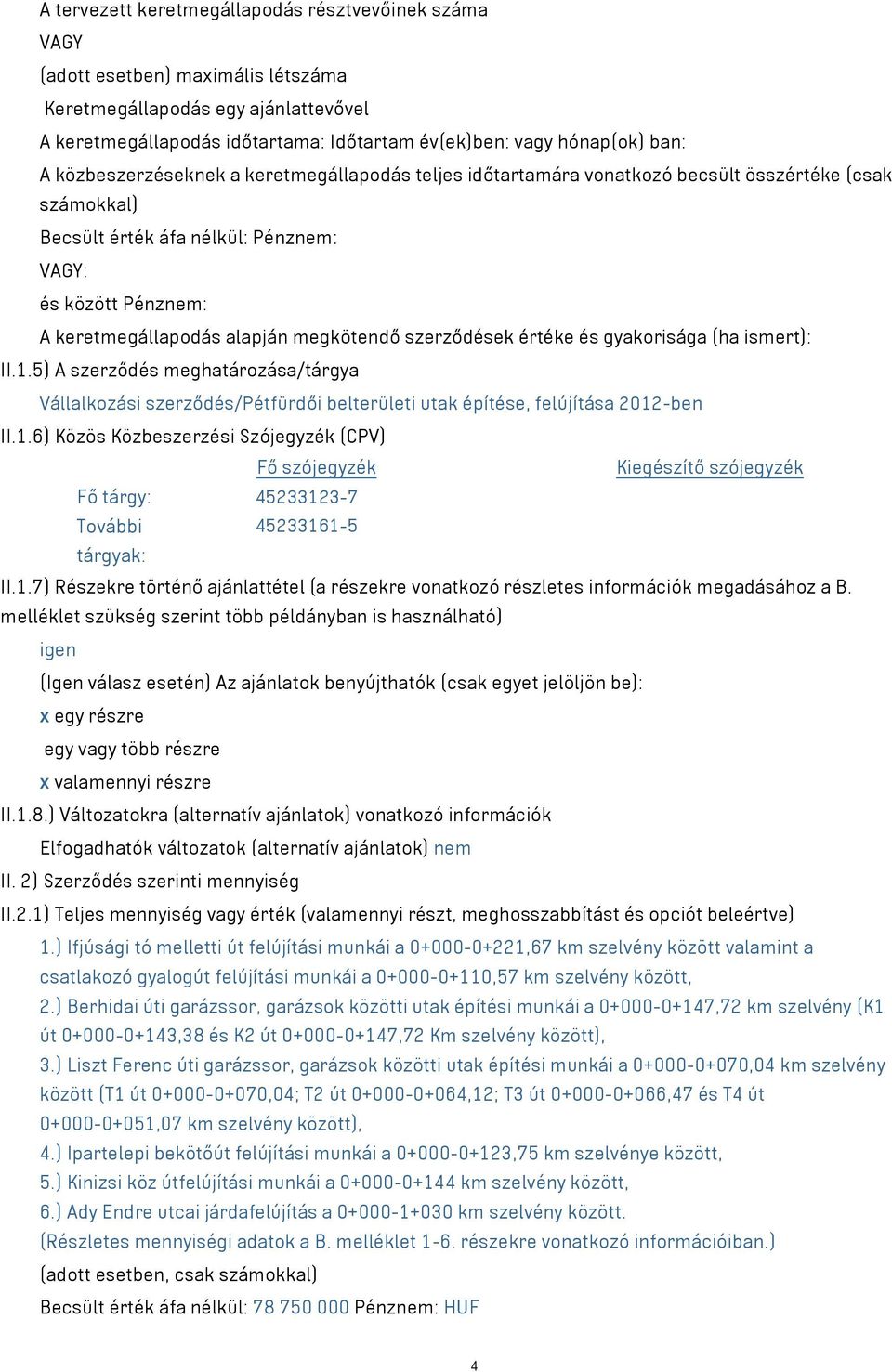 A tervezett keretmegállapodás résztvevőinek száma
VAGY
(adott esetben) maximális létszáma
Keretmegállapodás egy ajánlattevővel
A keretmegállapodás időtartama: Időtartam év(ek)ben: vagy hónap(ok) ban:
A közbeszerzéseknek a keretmegállapodás teljes időtartamára vonatkozó becsült összértéke (csak számokkal)
Becsült érték áfa nélkül: Pénznem:
VAGY:
és között Pénznem:
A keretmegállapodás alapján megkötendő szerződések értéke és gyakorisága (ha ismert):
II.1.5) A szerződés meghatározása/tárgya
Vállalkozási szerződés/Pétfürdői belterületi utak építése, felújítása 2012-ben
II.1.6) Közös Közbeszerzési Szójegyzék (CPV)

| | Fő szójegyzék | Kiegészítő szójegyzék |
|---|---|---|
| Fő tárgy: | 45233123-7 | |
| További tárgyak: | 45233161-5 | |

II.1.7) Részekre történő ajánlattétel (a részekre vonatkozó részletes információk megadásához a B. melléklet szükség szerint több példányban is használható)
igen
(Igen válasz esetén) Az ajánlatok benyújthatók (csak egyet jelöljön be):
x egy részre
egy vagy több részre
x valamennyi részre
II.1.8.) Változatokra (alternatív ajánlatok) vonatkozó információk
Elfogadhatók változatok (alternatív ajánlatok) nem
II. 2) Szerződés szerinti mennyiség
II.2.1) Teljes mennyiség vagy érték (valamennyi részt, meghosszabbítást és opciót beleértve)
1.) Ifjúsági tó melletti út felújítási munkái a 0+000-0+221,67 km szelvény között valamint a csatlakozó gyalogút felújítási munkái a 0+000-0+110,57 km szelvény között,
2.) Berhidai úti garázssor, garázsok közötti utak építési munkái a 0+000-0+147,72 km szelvény (K1 út 0+000-0+143,38 és K2 út 0+000-0+147,72 Km szelvény között),
3.) Liszt Ferenc úti garázssor, garázsok közötti utak építési munkái a 0+000-0+070,04 km szelvény között (T1 út 0+000-0+070,04; T2 út 0+000-0+064,12; T3 út 0+000-0+066,47 és T4 út 0+000-0+051,07 km szelvény között),
4.) Ipartelepi bekötőút felújítási munkái a 0+000-0+123,75 km szelvénye között,
5.) Kinizsi köz útfelújítási munkái a 0+000-0+144 km szelvény között,
6.) Ady Endre utcai járdafelújítás a 0+000-1+030 km szelvény között.
(Részletes mennyiségi adatok a B. melléklet 1-6. részekre vonatkozó információiban.)
(adott esetben, csak számokkal)
Becsült érték áfa nélkül: 78 750 000 Pénznem: HUF

4